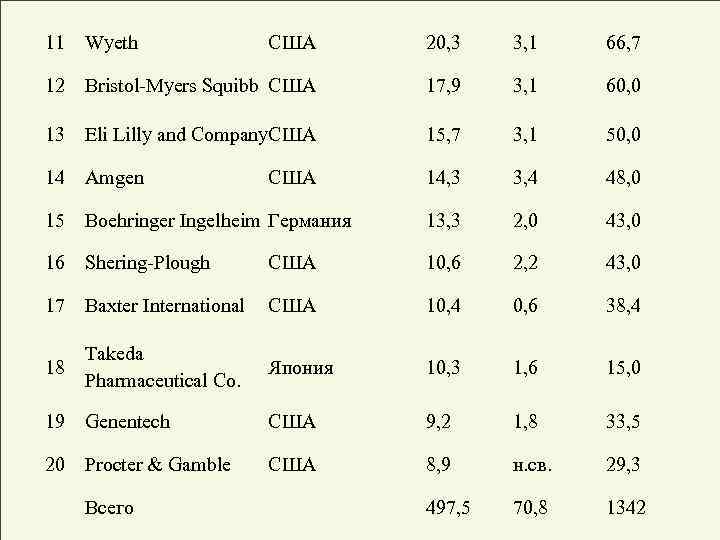 | 11 | Wyeth | США | 20,3 | 3,1 | 66,7 |
|---|---|---|---|---|---|
| 12 | Bristol-Myers Squibb | США | 17,9 | 3,1 | 60,0 |
| 13 | Eli Lilly and Company | США | 15,7 | 3,1 | 50,0 |
| 14 | Amgen | США | 14,3 | 3,4 | 48,0 |
| 15 | Boehringer Ingelheim | Германия | 13,3 | 2,0 | 43,0 |
| 16 | Shering-Plough | США | 10,6 | 2,2 | 43,0 |
| 17 | Baxter International | США | 10,4 | 0,6 | 38,4 |
| 18 | Takeda Pharmaceutical Co. | Япония | 10,3 | 1,6 | 15,0 |
| 19 | Genentech | США | 9,2 | 1,8 | 33,5 |
| 20 | Procter & Gamble | США | 8,9 | н.св. | 29,3 |
| | Всего | | 497,5 | 70,8 | 1342 |